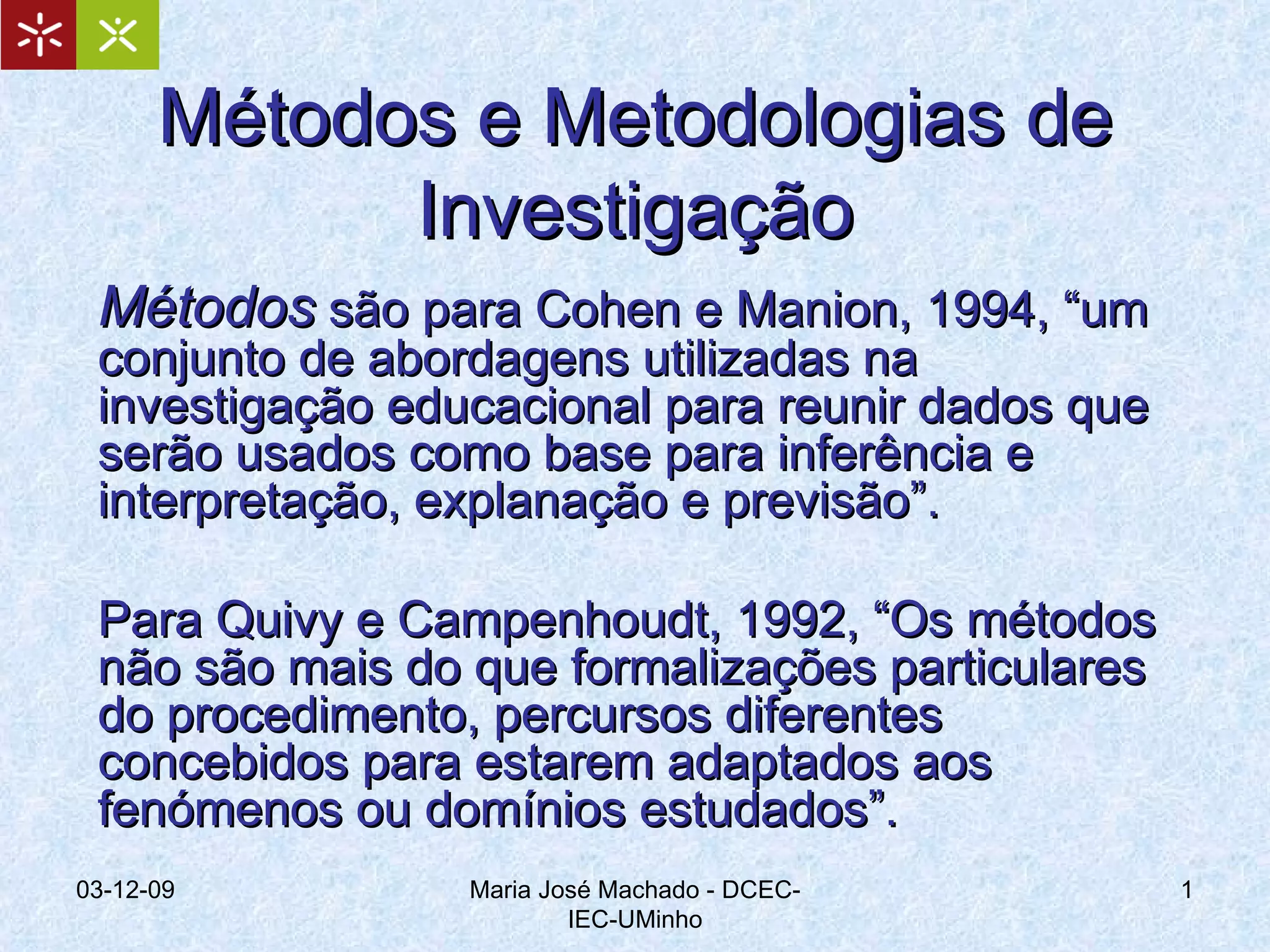 Métodos e Metodologias de Investigação

Métodos são para Cohen e Manion, 1994, "um conjunto de abordagens utilizadas na investigação educacional para reunir dados que serão usados como base para inferência e interpretação, explanação e previsão".

Para Quivy e Campenhoudt, 1992, "Os métodos não são mais do que formalizações particulares do procedimento, percursos diferentes concebidos para estarem adaptados aos fenómenos ou domínios estudados".

03-12-09

Maria José Machado - DCEC-IEC-UMinho

1